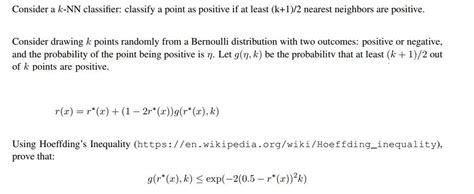 Consider a $k$-NN classifier: classify a point as positive if at least (k+1)/2 nearest neighbors are positive.

Consider drawing $k$ points randomly from a Bernoulli distribution with two outcomes: positive or negative, and the probability of the point being positive is $\eta$. Let $g(\eta, k)$ be the probabilitv that at least $(k+1)/2$ out of $k$ points are positive.

$r(x) = r^*(x) + (1 - 2r^*(x))g(r^*(x), k)$

Using Hoeffding's Inequality (https://en.wikipedia.org/wiki/Hoeffding_inequality), prove that:

$g(r^*(x), k) \leq \exp(-2(0.5 - r^*(x))^2 k)$